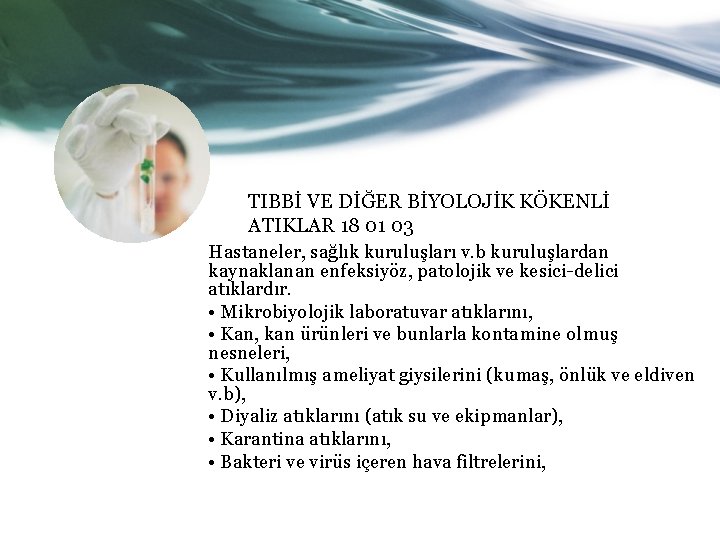 TIBBİ VE DİĞER BİYOLOJİK KÖKENLİ ATIKLAR 18 01 03

Hastaneler, sağlık kuruluşları v.b kuruluşlardan kaynaklanan enfeksiyöz, patolojik ve kesici-delici atıklardır.

• Mikrobiyolojik laboratuvar atıklarını,
• Kan, kan ürünleri ve bunlarla kontamine olmuş nesneleri,
• Kullanılmış ameliyat giysilerini (kumaş, önlük ve eldiven v.b),
• Diyaliz atıklarını (atık su ve ekipmanlar),
• Karantina atıklarını,
• Bakteri ve virüs içeren hava filtrelerini,